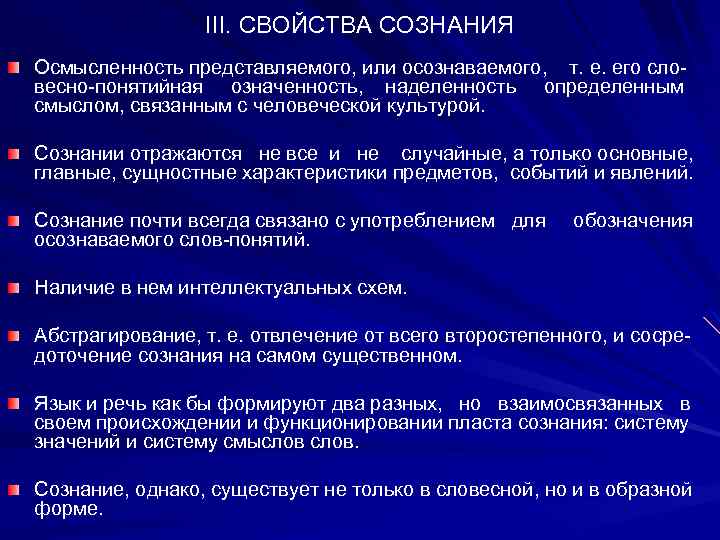 III. СВОЙСТВА СОЗНАНИЯ

Осмысленность представляемого, или осознаваемого, т. е. его словесно-понятийная означенность, наделенность определенным смыслом, связанным с человеческой культурой.

Сознании отражаются не все и не случайные, а только основные, главные, сущностные характеристики предметов, событий и явлений.

Сознание почти всегда связано с употреблением для обозначения осознаваемого слов-понятий.

Наличие в нем интеллектуальных схем.

Абстрагирование, т. е. отвлечение от всего второстепенного, и сосредоточение сознания на самом существенном.

Язык и речь как бы формируют два разных, но взаимосвязанных в своем происхождении и функционировании пласта сознания: систему значений и систему смыслов слов.

Сознание, однако, существует не только в словесной, но и в образной форме.